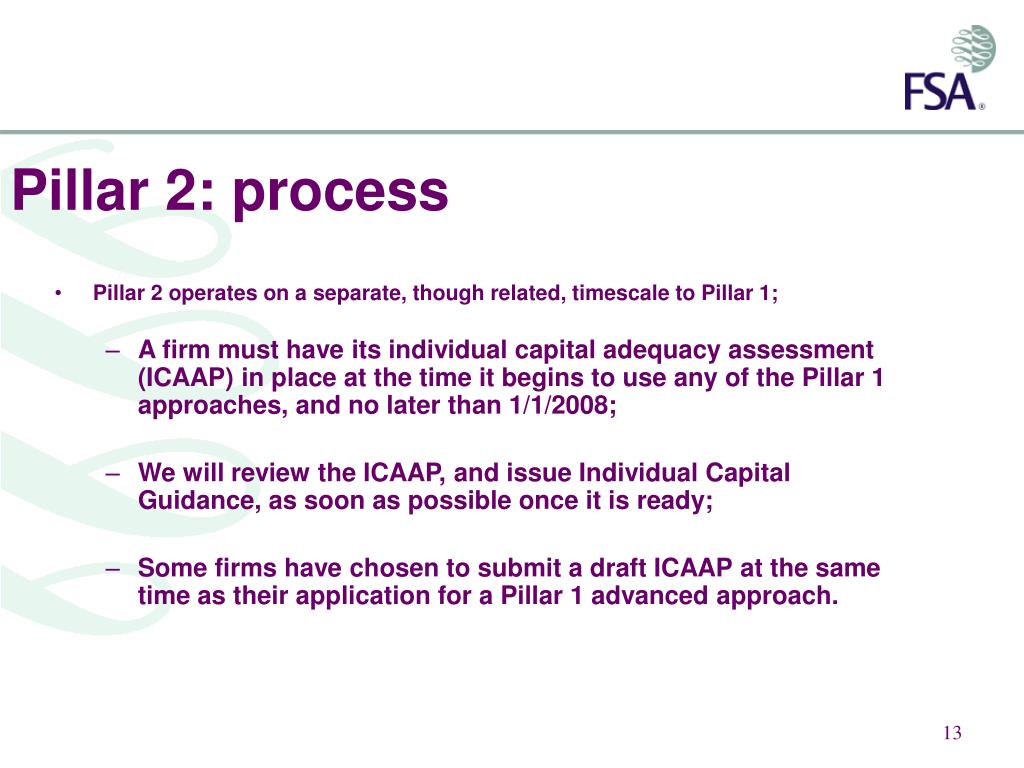 FSA®

Pillar 2: process

• Pillar 2 operates on a separate, though related, timescale to Pillar 1;

– A firm must have its individual capital adequacy assessment (ICAAP) in place at the time it begins to use any of the Pillar 1 approaches, and no later than 1/1/2008;

– We will review the ICAAP, and issue Individual Capital Guidance, as soon as possible once it is ready;

– Some firms have chosen to submit a draft ICAAP at the same time as their application for a Pillar 1 advanced approach.

13